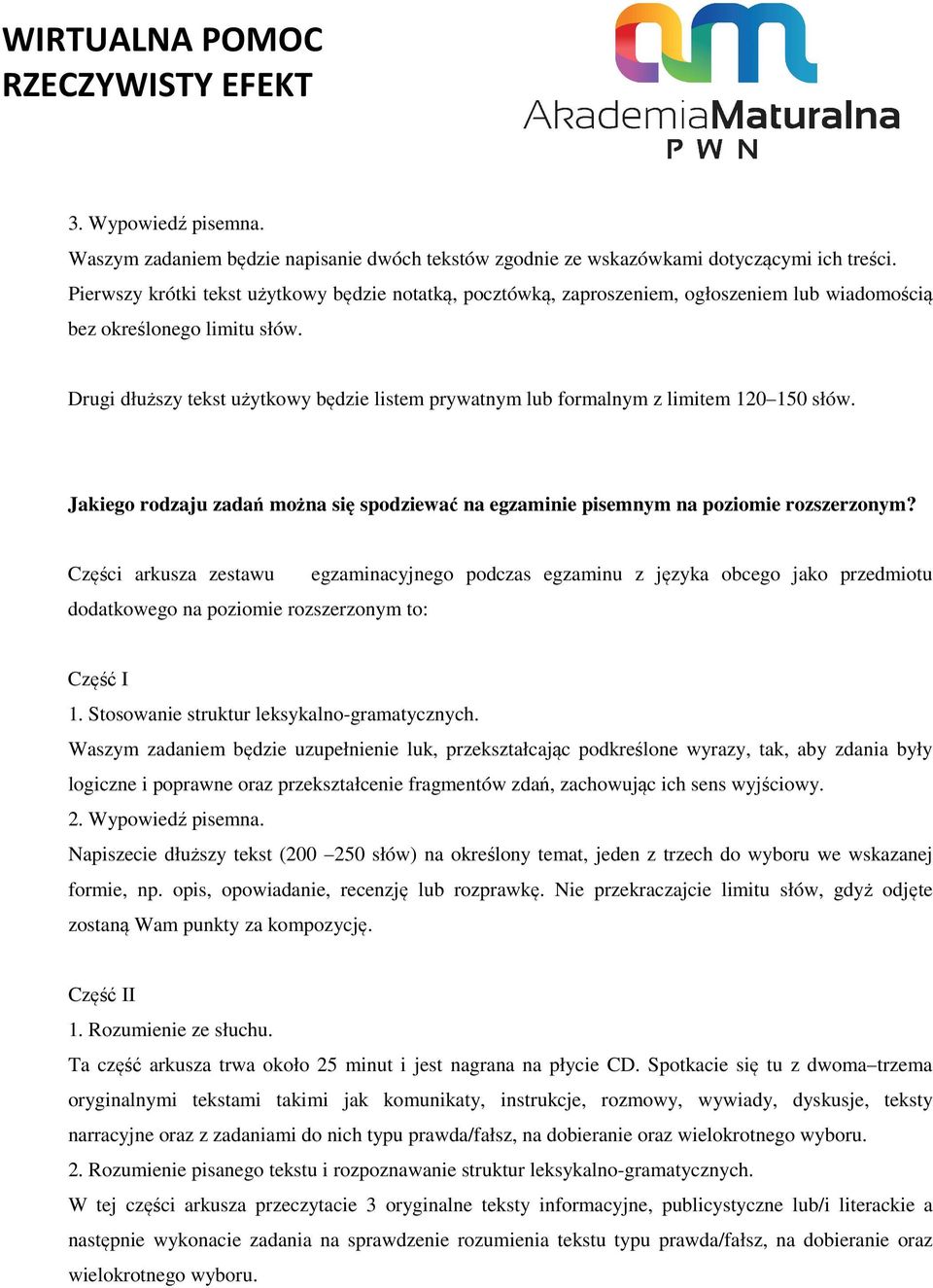 WIRTUALNA POMOC
RZECZYWISTY EFEKT

AkademiaMaturalna
PWN

3. Wypowiedź pisemna.
Waszym zadaniem będzie napisanie dwóch tekstów zgodnie ze wskazówkami dotyczącymi ich treści. Pierwszy krótki tekst użytkowy będzie notatką, pocztówką, zaproszeniem, ogłoszeniem lub wiadomością bez określonego limitu słów.

Drugi dłuższy tekst użytkowy będzie listem prywatnym lub formalnym z limitem 120–150 słów.

Jakiego rodzaju zadań można się spodziewać na egzaminie pisemnym na poziomie rozszerzonym?

Części arkusza zestawu egzaminacyjnego podczas egzaminu z języka obcego jako przedmiotu dodatkowego na poziomie rozszerzonym to:

Część I
1. Stosowanie struktur leksykalno-gramatycznych.
Waszym zadaniem będzie uzupełnienie luk, przekształcając podkreślone wyrazy, tak, aby zdania były logiczne i poprawne oraz przekształcenie fragmentów zdań, zachowując ich sens wyjściowy.
2. Wypowiedź pisemna.
Napiszecie dłuższy tekst (200 –250 słów) na określony temat, jeden z trzech do wyboru we wskazanej formie, np. opis, opowiadanie, recenzję lub rozprawkę. Nie przekraczajcie limitu słów, gdyż odjęte zostaną Wam punkty za kompozycję.

Część II
1. Rozumienie ze słuchu.
Ta część arkusza trwa około 25 minut i jest nagrana na płycie CD. Spotkacie się tu z dwoma–trzema oryginalnymi tekstami takimi jak komunikaty, instrukcje, rozmowy, wywiady, dyskusje, teksty narracyjne oraz z zadaniami do nich typu prawda/fałsz, na dobieranie oraz wielokrotnego wyboru.
2. Rozumienie pisanego tekstu i rozpoznawanie struktur leksykalno-gramatycznych.
W tej części arkusza przeczytacie 3 oryginalne teksty informacyjne, publicystyczne lub/i literackie a następnie wykonacie zadania na sprawdzenie rozumienia tekstu typu prawda/fałsz, na dobieranie oraz wielokrotnego wyboru.